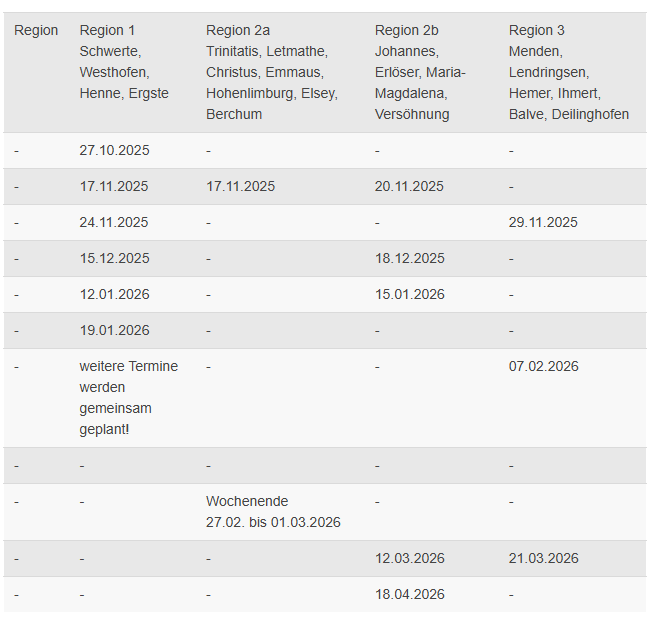 | Region | Region 1 Schwerte, Westhofen, Henne, Ergste | Region 2a Trinitatis, Letmathe, Christus, Emmaus, Hohenlimburg, Elsey, Berchum | Region 2b Johannes, Erlöser, Maria-Magdalena, Versöhnung | Region 3 Menden, Lendringsen, Hemer, Ihmert, Balve, Deilinghofen |
|---|---|---|---|---|
| - | 27.10.2025 | - | - | - |
| - | 17.11.2025 | 17.11.2025 | 20.11.2025 | - |
| - | 24.11.2025 | - | - | 29.11.2025 |
| - | 15.12.2025 | - | 18.12.2025 | - |
| - | 12.01.2026 | - | 15.01.2026 | - |
| - | 19.01.2026 | - | - | - |
| - | weitere Termine werden gemeinsam geplant! | - | - | 07.02.2026 |
| - | - | - | - | - |
| - | - | Wochenende 27.02. bis 01.03.2026 | - | - |
| - | - | - | 12.03.2026 | 21.03.2026 |
| - | - | - | 18.04.2026 | - |